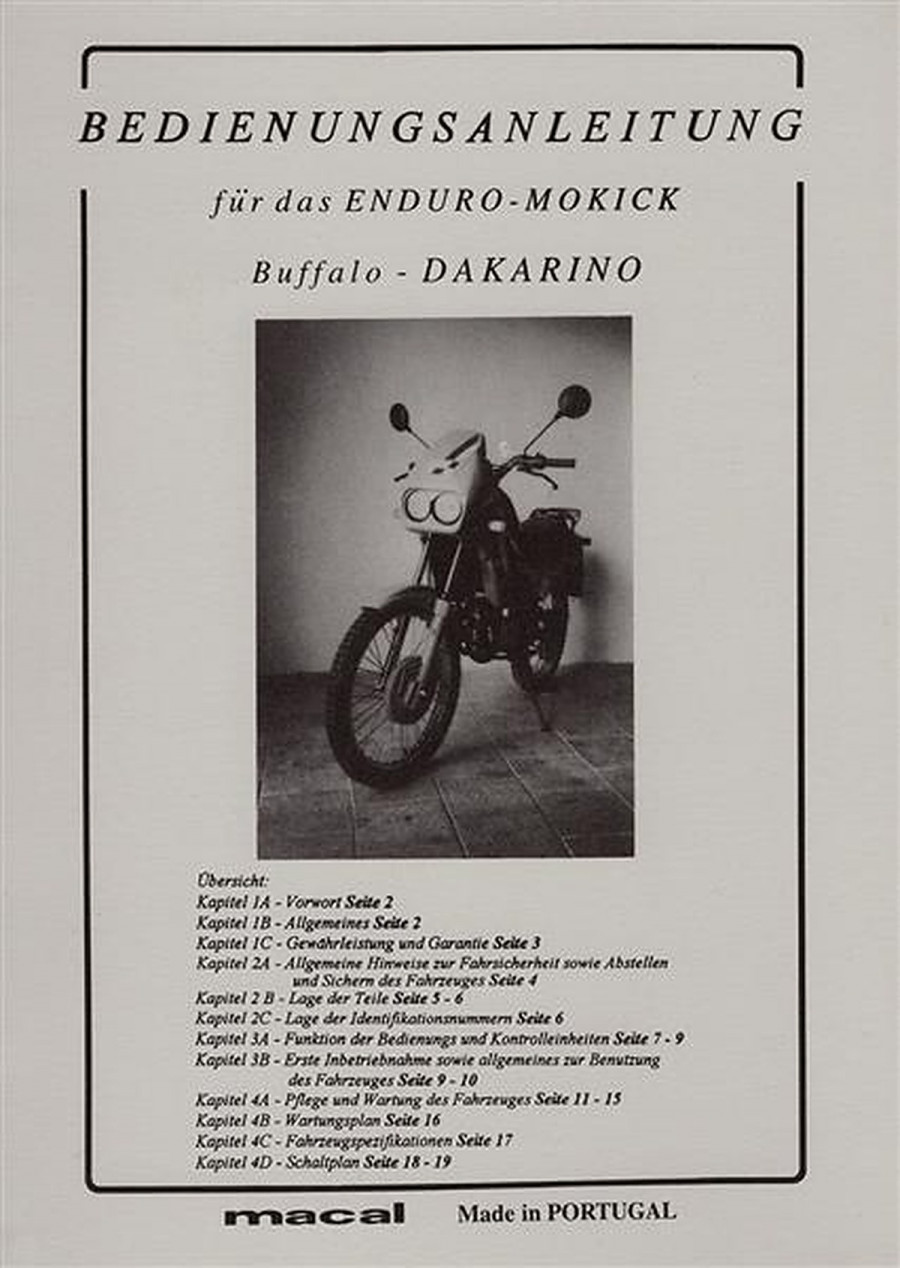 BEDIENUNGSANLEITUNG

für das ENDURO-MOKICK

Buffalo - DAKARINO

Übersicht:
Kapitel 1A - Vorwort Seite 2
Kapitel 1B - Allgemeines Seite 2
Kapitel 1C - Gewährleistung und Garantie Seite 3
Kapitel 2A - Allgemeine Hinweise zur Fahrsicherheit sowie Abstellen und Sichern des Fahrzeuges Seite 4
Kapitel 2 B - Lage der Teile Seite 5 - 6
Kapitel 2C - Lage der Identifikationsnummern Seite 6
Kapitel 3A - Funktion der Bedienungs und Kontrolleinheiten Seite 7 - 9
Kapitel 3B - Erste Inbetriebnahme sowie allgemeines zur Benutzung des Fahrzeuges Seite 9 - 10
Kapitel 4A - Pflege und Wartung des Fahrzeuges Seite 11 - 15
Kapitel 4B - Wartungsplan Seite 16
Kapitel 4C - Fahrzeugspezifikationen Seite 17
Kapitel 4D - Schaltplan Seite 18 - 19

macal Made in PORTUGAL